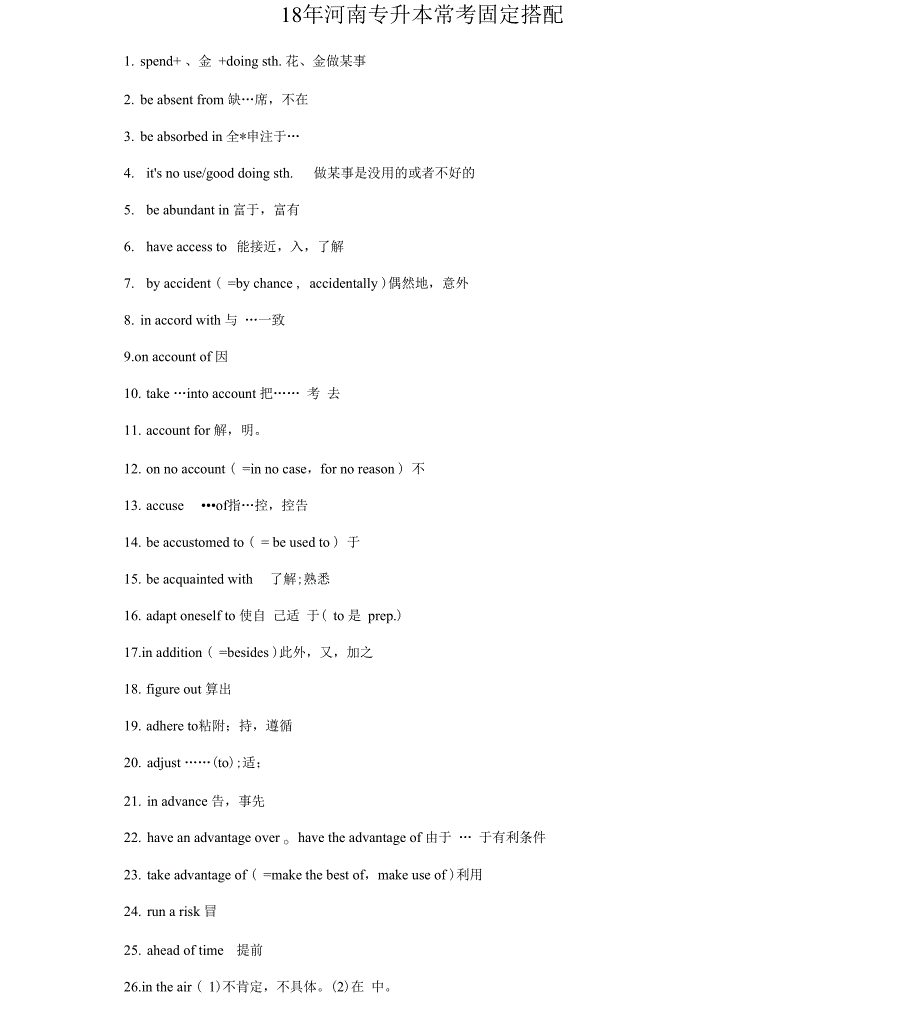 18年河南专升本常考固定搭配

1. spend+ 、金 +doing sth. 花、金做某事

2. be absent from 缺…席，不在

3. be absorbed in 全*申注于…

4. it's no use/good doing sth. 做某事是没用的或者不好的

5. be abundant in 富于，富有

6. have access to 能接近，入，了解

7. by accident（ =by chance， accidentally）偶然地，意外

8. in accord with 与 …一致

9.on account of 因

10. take …into account 把…… 考 去

11. account for 解，明。

12. on no account（ =in no case，for no reason） 不

13. accuse •••of指…控，控告

14. be accustomed to（ = be used to） 于

15. be acquainted with 了解;熟悉

16. adapt oneself to 使自 己适 于( to 是 prep.)

17.in addition（ =besides）此外，又，加之

18. figure out 算出

19. adhere to粘附；持，遵循

20. adjust ……(to)；适；

21. in advance 告，事先

22. have an advantage over 。have the advantage of 由于 … 于有利条件

23. take advantage of（ =make the best of，make use of）利用

24. run a risk 冒

25. ahead of time 提前

26.in the air（ 1)不肯定，不具体。(2)在 中。